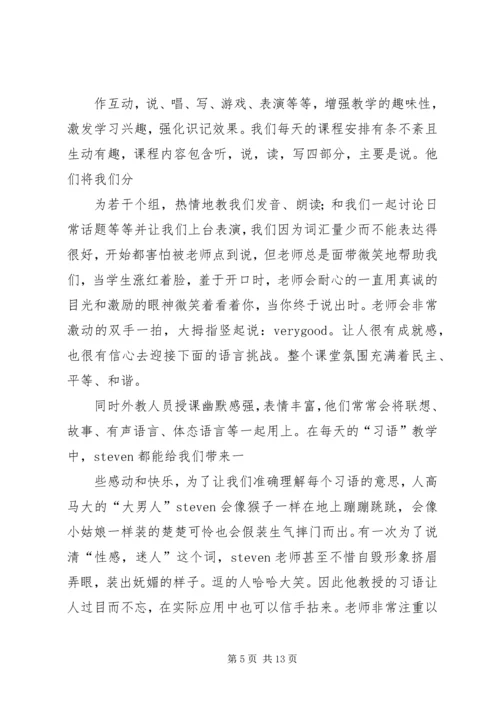 作互动，说、唱、写、游戏、表演等等，增强教学的趣味性，激发学习兴趣，强化识记效果。我们每天的课程安排有条不紊且生动有趣，课程内容包含听，说，读，写四部分，主要是说。他们将我们分

为若干个组，热情地教我们发音、朗读;和我们一起讨论日常话题等等并让我们上台表演，我们因为词汇量少而不能表达得很好，开始都害怕被老师点到说，但老师总是面带微笑地帮助我们，当学生涨红着脸，羞于开口时，老师会耐心的一直用真诚的目光和激励的眼神微笑着看着你，当你终于说出时。老师会非常激动的双手一拍，大拇指竖起说：verygood。让人很有成就感，也很有信心去迎接下面的语言挑战。整个课堂氛围充满着民主、平等、和谐。

同时外教人员授课幽默感强，表情丰富，他们常常会将联想、故事、有声语言、体态语言等一起用上。在每天的“习语”教学中，steven 都能给我们带来一

些感动和快乐，为了让我们准确理解每个习语的意思，人高马大的“大男人”steven 会像猴子一样在地上蹦蹦跳跳，会像小姑娘一样装的楚楚可怜也会假装生气摔门而出。有一次为了说清“性感，迷人”这个词，steven 老师甚至不惜自毁形象挤眉弄眼，装出妩媚的样子。逗的人哈哈大笑。因此他教授的习语让人过目而不忘，在实际应用中也可以信手拈来。老师非常注重以

第 5 页 共 13 页